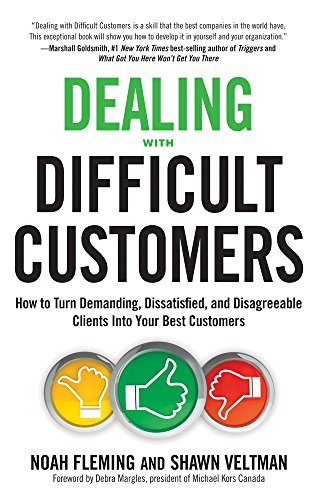 "Dealing with Difficult Customers is a skill that the best companies in the world have. This exceptional book will show you how to develop it in yourself and your organization."
—Marshall Goldsmith, #1 New York Times best-selling author of Triggers and What Got You Here Won't Get You There

DEALING WITH DIFFICULT CUSTOMERS

How to Turn Demanding, Dissatisfied, and Disagreeable Clients Into Your Best Customers

NOAH FLEMING AND SHAWN VELTMAN

Foreword by Debra Margles, president of Michael Kors Canada